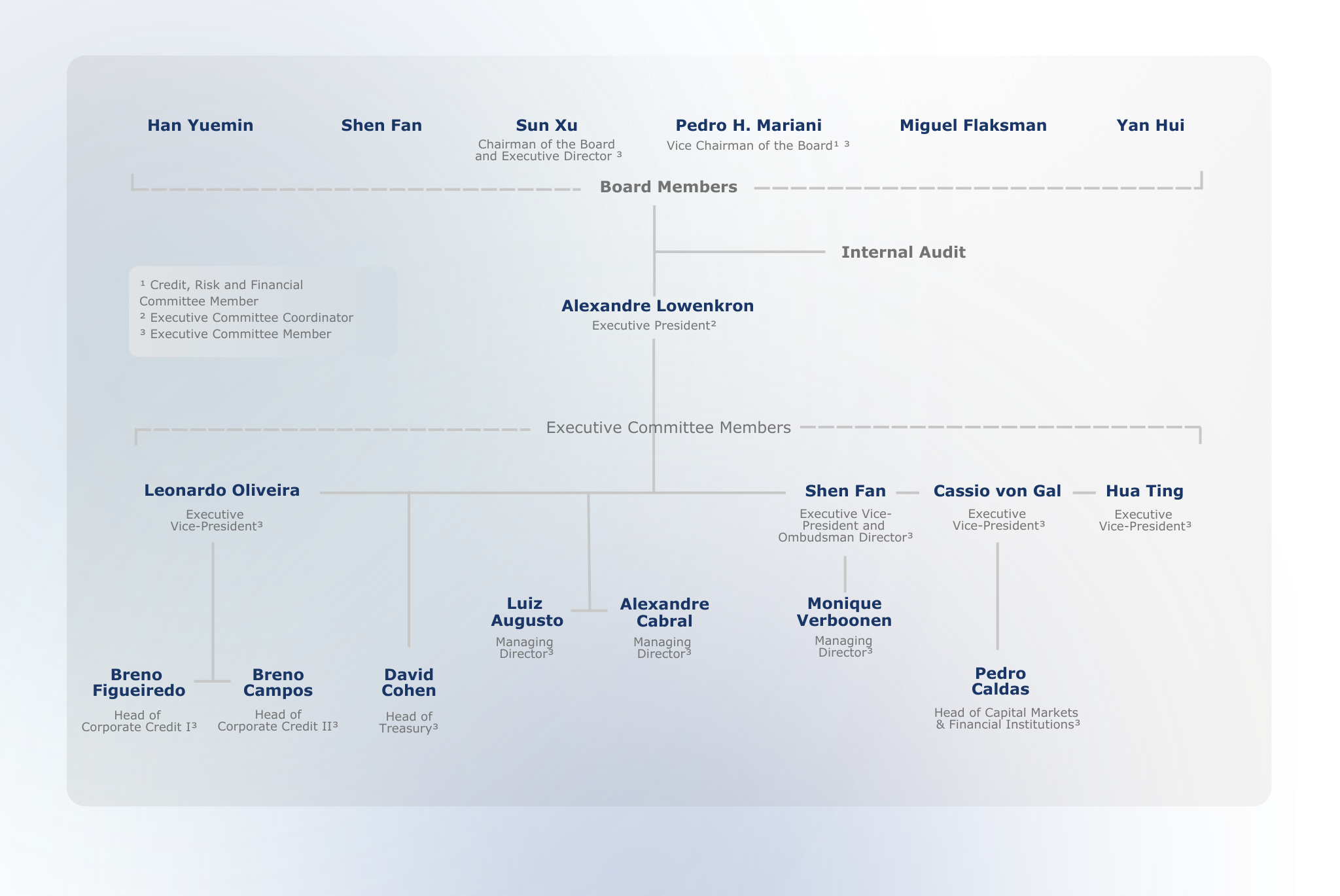 Han Yuemin

Shen Fan

Sun Xu
Chairman of the Board and Executive Director ³

Pedro H. Mariani
Vice Chairman of the Board¹ ³

Miguel Flaksman

Yan Hui

Board Members

Internal Audit

¹ Credit, Risk and Financial Committee Member
² Executive Committee Coordinator
³ Executive Committee Member

Alexandre Lowenkron
Executive President²

Executive Committee Members

Leonardo Oliveira
Executive Vice-President³

Shen Fan
Executive Vice-President and Ombudsman Director³

Cassio von Gal
Executive Vice-President³

Hua Ting
Executive Vice-President³

Luiz Augusto
Managing Director³

Alexandre Cabral
Managing Director³

Monique Verboonen
Managing Director³

Breno Figueiredo
Head of Corporate Credit I³

Breno Campos
Head of Corporate Credit II³

David Cohen
Head of Treasury³

Pedro Caldas
Head of Capital Markets & Financial Institutions³